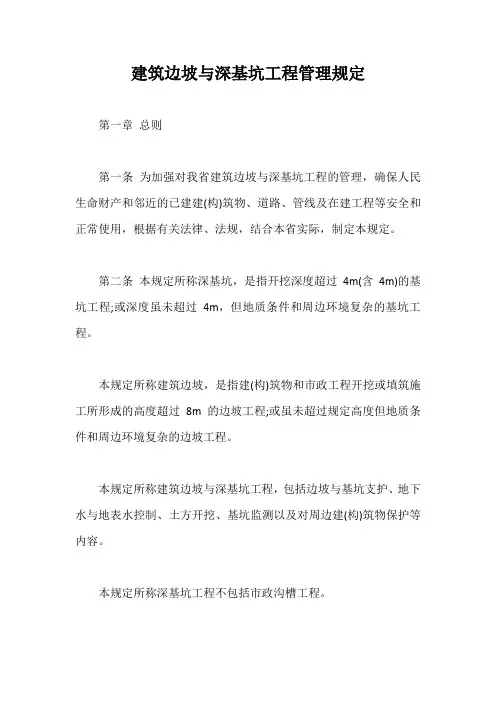 建筑边坡与深基坑工程管理规定

第一章 总则

第一条 为加强对我省建筑边坡与深基坑工程的管理，确保人民生命财产和邻近的已建建(构)筑物、道路、管线及在建工程等安全和正常使用，根据有关法律、法规，结合本省实际，制定本规定。

第二条 本规定所称深基坑，是指开挖深度超过 4m(含 4m)的基坑工程;或深度虽未超过 4m，但地质条件和周边环境复杂的基坑工程。

本规定所称建筑边坡，是指建(构)筑物和市政工程开挖或填筑施工所形成的高度超过 8m 的边坡工程;或虽未超过规定高度但地质条件和周边环境复杂的边坡工程。

本规定所称建筑边坡与深基坑工程，包括边坡与基坑支护、地下水与地表水控制、土方开挖、基坑监测以及对周边建(构)筑物保护等内容。

本规定所称深基坑工程不包括市政沟槽工程。